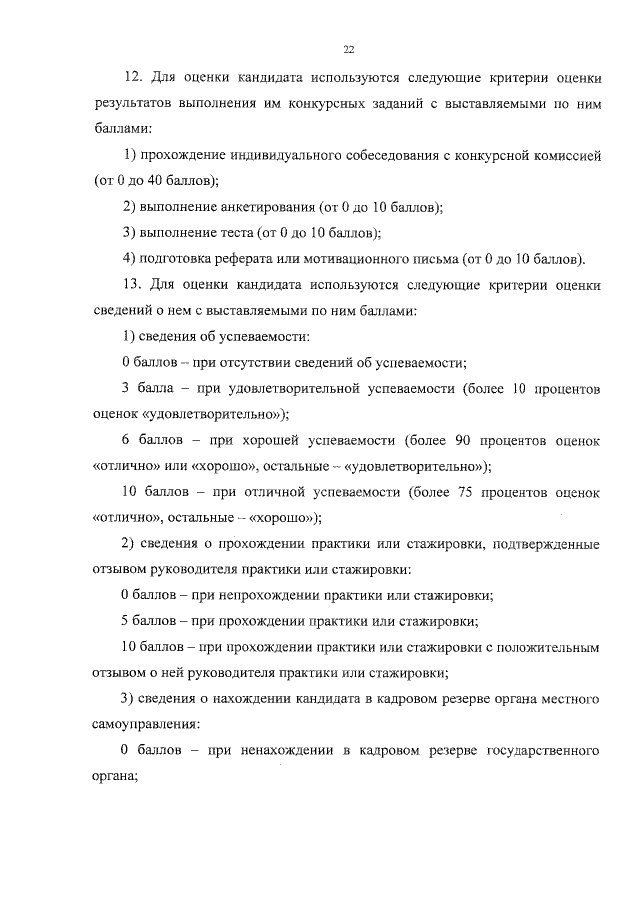 22

12. Для оценки кандидата используются следующие критерии оценки результатов выполнения им конкурсных заданий с выставляемыми по ним баллами:

1) прохождение индивидуального собеседования с конкурсной комиссией (от 0 до 40 баллов);

2) выполнение анкетирования (от 0 до 10 баллов);

3) выполнение теста (от 0 до 10 баллов);

4) подготовка реферата или мотивационного письма (от 0 до 10 баллов).

13. Для оценки кандидата используются следующие критерии оценки сведений о нем с выставляемыми по ним баллами:

1) сведения об успеваемости:

0 баллов – при отсутствии сведений об успеваемости;

3 балла – при удовлетворительной успеваемости (более 10 процентов оценок «удовлетворительно»);

6 баллов – при хорошей успеваемости (более 90 процентов оценок «отлично» или «хорошо», остальные – «удовлетворительно»);

10 баллов – при отличной успеваемости (более 75 процентов оценок «отлично», остальные – «хорошо»);

2) сведения о прохождении практики или стажировки, подтвержденные отзывом руководителя практики или стажировки:

0 баллов – при непрохождении практики или стажировки;

5 баллов – при прохождении практики или стажировки;

10 баллов – при прохождении практики или стажировки с положительным отзывом о ней руководителя практики или стажировки;

3) сведения о нахождении кандидата в кадровом резерве органа местного самоуправления:

0 баллов – при ненахождении в кадровом резерве государственного органа;